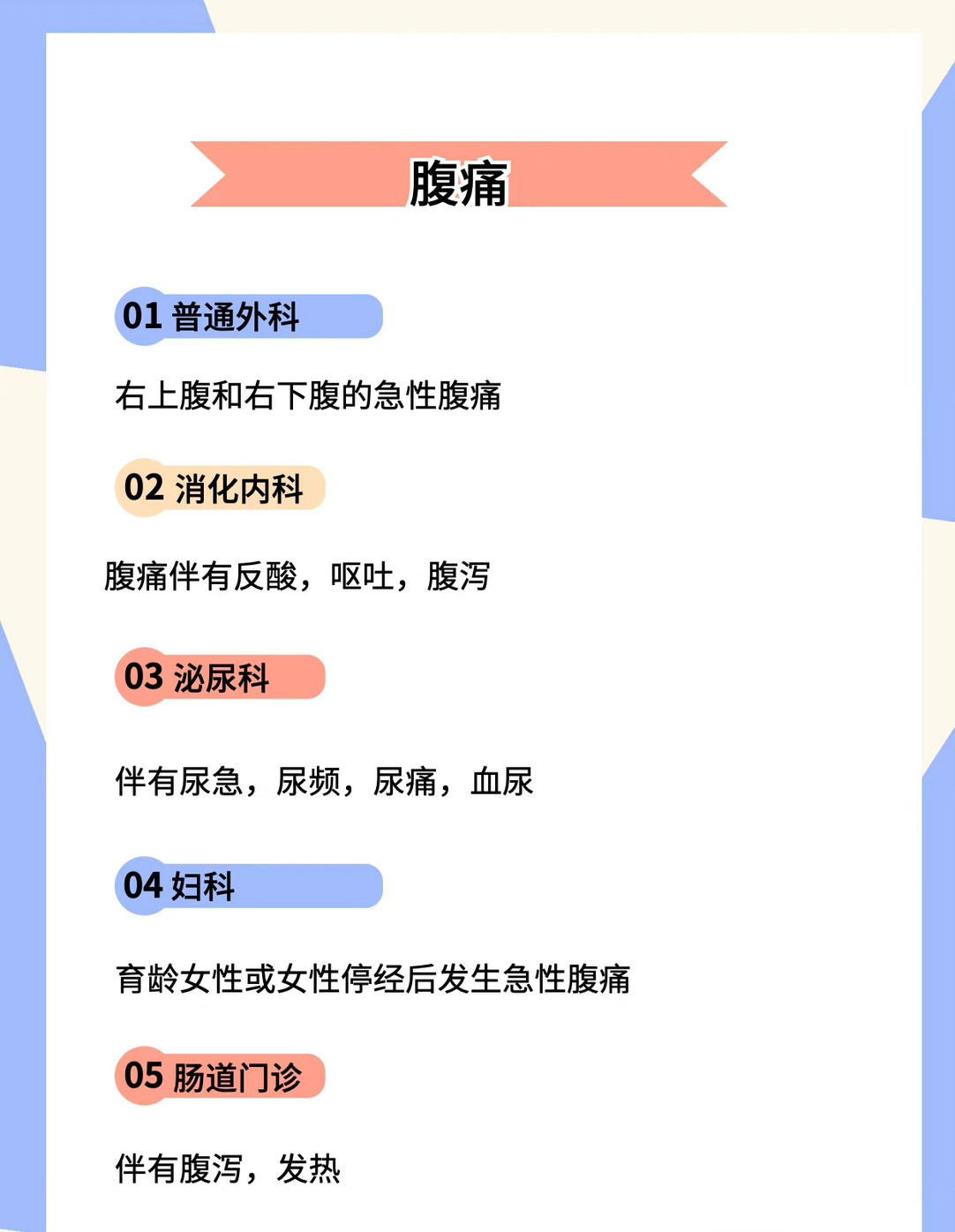 腹痛

01 普通外科

右上腹和右下腹的急性腹痛

02 消化内科

腹痛伴有反酸，呕吐，腹泻

03 泌尿科

伴有尿急，尿频，尿痛，血尿

04 妇科

育龄女性或女性停经后发生急性腹痛

05 肠道门诊

伴有腹泻，发热